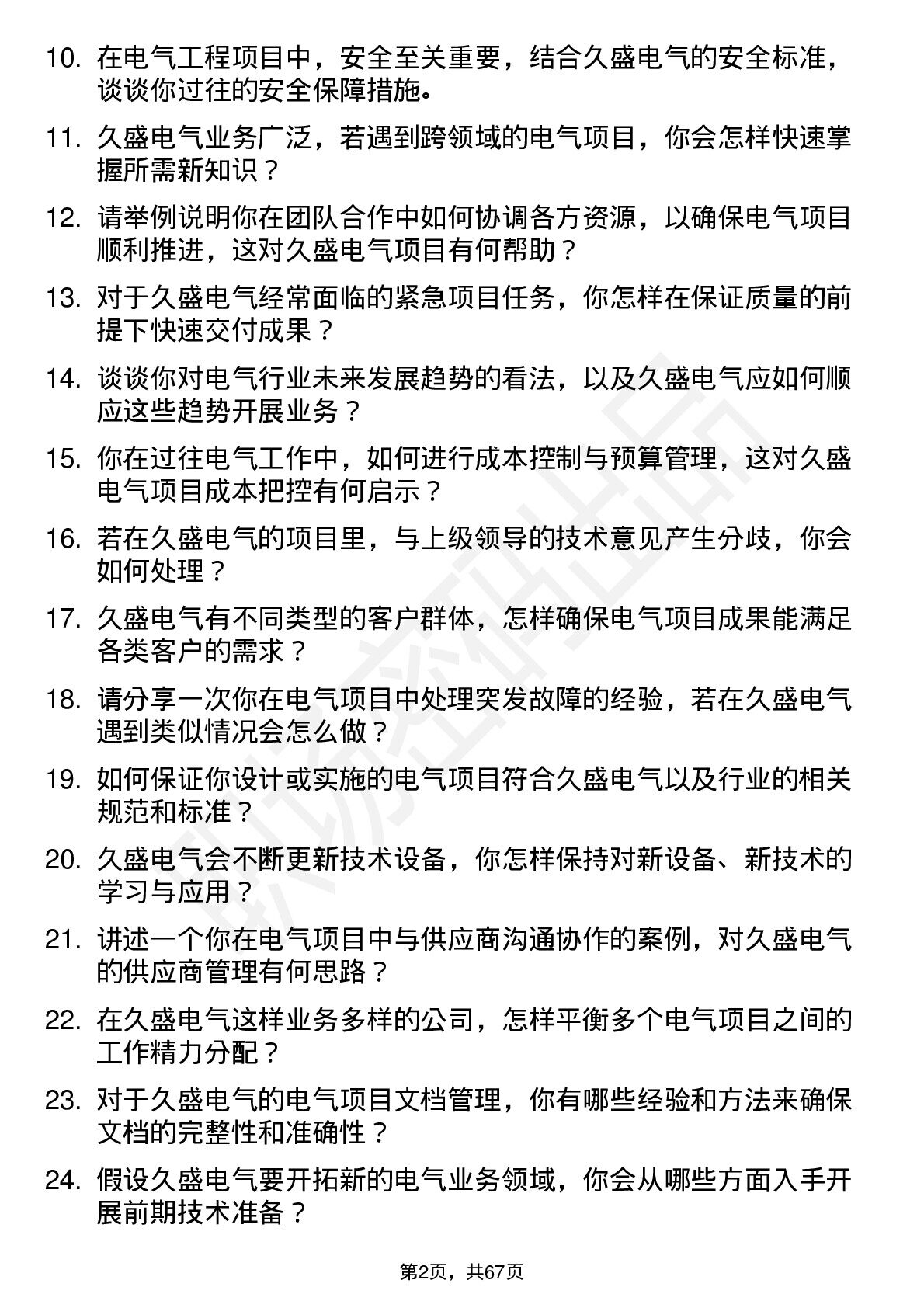 10. 在电气工程项目中，安全至关重要，结合久盛电气的安全标准，谈谈你过往的安全保障措施。

11. 久盛电气业务广泛，若遇到跨领域的电气项目，你会怎样快速掌握所需新知识？

12. 请举例说明你在团队合作中如何协调各方资源，以确保电气项目顺利推进，这对久盛电气项目有何帮助？

13. 对于久盛电气经常面临的紧急项目任务，你怎样在保证质量的前提下快速交付成果？

14. 谈谈你对电气行业未来发展趋势的看法，以及久盛电气应如何顺应这些趋势开展业务？

15. 你在过往电气工作中，如何进行成本控制与预算管理，这对久盛电气项目成本把控有何启示？

16. 若在久盛电气的项目里，与上级领导的技术意见产生分歧，你会如何处理？

17. 久盛电气有不同类型的客户群体，怎样确保电气项目成果能满足各类客户的需求？

18. 请分享一次你在电气项目中处理突发故障的经验，若在久盛电气遇到类似情况会怎么做？

19. 如何保证你设计或实施的电气项目符合久盛电气以及行业的相关规范和标准？

20. 久盛电气会不断更新技术设备，你怎样保持对新设备、新技术的学习与应用？

21. 讲述一个你在电气项目中与供应商沟通协作的案例，对久盛电气的供应商管理有何思路？

22. 在久盛电气这样业务多样的公司，怎样平衡多个电气项目之间的工作精力分配？

23. 对于久盛电气的电气项目文档管理，你有哪些经验和方法来确保文档的完整性和准确性？

24. 假设久盛电气要开拓新的电气业务领域，你会从哪些方面入手开展前期技术准备？

第2页，共67页